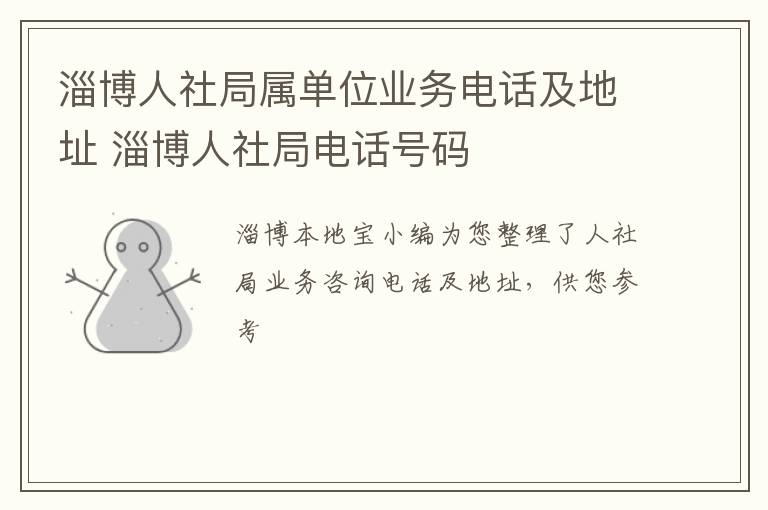 淄博人社局属单位业务电话及地址 淄博人社局电话号码

淄博本地宝小编为您整理了人社局业务咨询电话及地址，供您参考